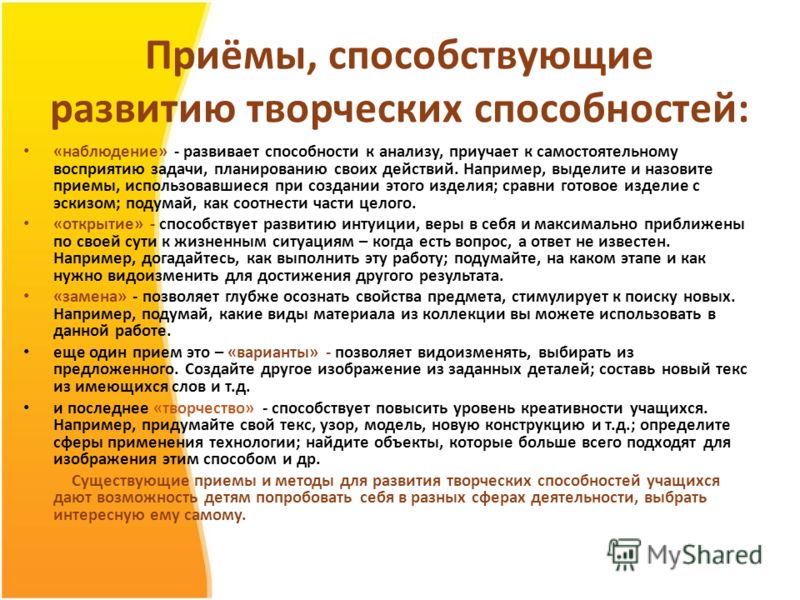 Приёмы, способствующие развитию творческих способностей:

• «наблюдение» - развивает способности к анализу, приучает к самостоятельному восприятию задачи, планированию своих действий. Например, выделите и назовите приемы, использовавшиеся при создании этого изделия; сравни готовое изделие с эскизом; подумай, как соотнести части целого.
• «открытие» - способствует развитию интуиции, веры в себя и максимально приближены по своей сути к жизненным ситуациям – когда есть вопрос, а ответ не известен. Например, догадайтесь, как выполнить эту работу; подумайте, на каком этапе и как нужно видоизменить для достижения другого результата.
• «замена» - позволяет глубже осознать свойства предмета, стимулирует к поиску новых. Например, подумай, какие виды материала из коллекции вы можете использовать в данной работе.
• еще один прием это – «варианты» - позволяет видоизменять, выбирать из предложенного. Создайте другое изображение из заданных деталей; составь новый текс из имеющихся слов и т.д.
• и последнее «творчество» - способствует повысить уровень креативности учащихся. Например, придумайте свой текс, узор, модель, новую конструкцию и т.д.; определите сферы применения технологии; найдите объекты, которые больше всего подходят для изображения этим способом и др.

Существующие приемы и методы для развития творческих способностей учащихся дают возможность детям попробовать себя в разных сферах деятельности, выбрать интересную ему самому.

MyShared